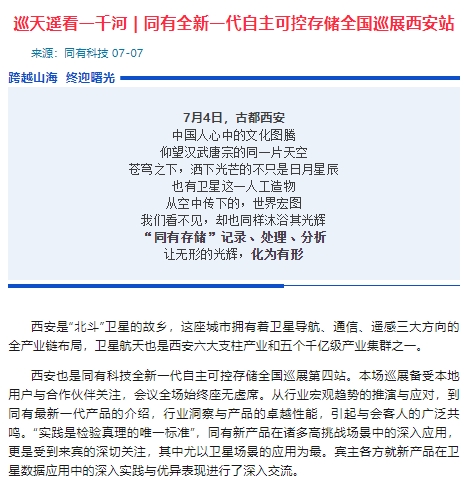 巡天遥看一千河 | 同有全新一代自主可控存储全国巡展西安站

来源：同有科技 07-07

跨越山海 终迎曙光

7月4日，古都西安
中国人心中的文化图腾
仰望汉武唐宗的同一片天空
苍穹之下，洒下光芒的不只是日月星辰
也有卫星这一人工造物
从空中传下的，世界宏图
我们看不见，却也同样沐浴其光辉
“同有存储”记录、处理、分析
让无形的光辉，化为有形

西安是“北斗”卫星的故乡，这座城市拥有着卫星导航、通信、遥感三大方向的全产业链布局，卫星航天也是西安六大支柱产业和五个千亿级产业集群之一。

西安也是同有科技全新一代自主可控存储全国巡展第四站。本场巡展备受本地用户与合作伙伴关注，会议全场始终座无虚席。从行业宏观趋势的推演与应对，到同有最新一代产品的介绍，行业洞察与产品的卓越性能，引起与会客人的广泛共鸣。“实践是检验真理的唯一标准”，同有新产品在诸多高挑战场景中的深入应用，更是受到来宾的深切关注，其中尤以卫星场景的应用为最。宾主各方就新产品在卫星数据应用中的深入实践与优异表现进行了深入交流。